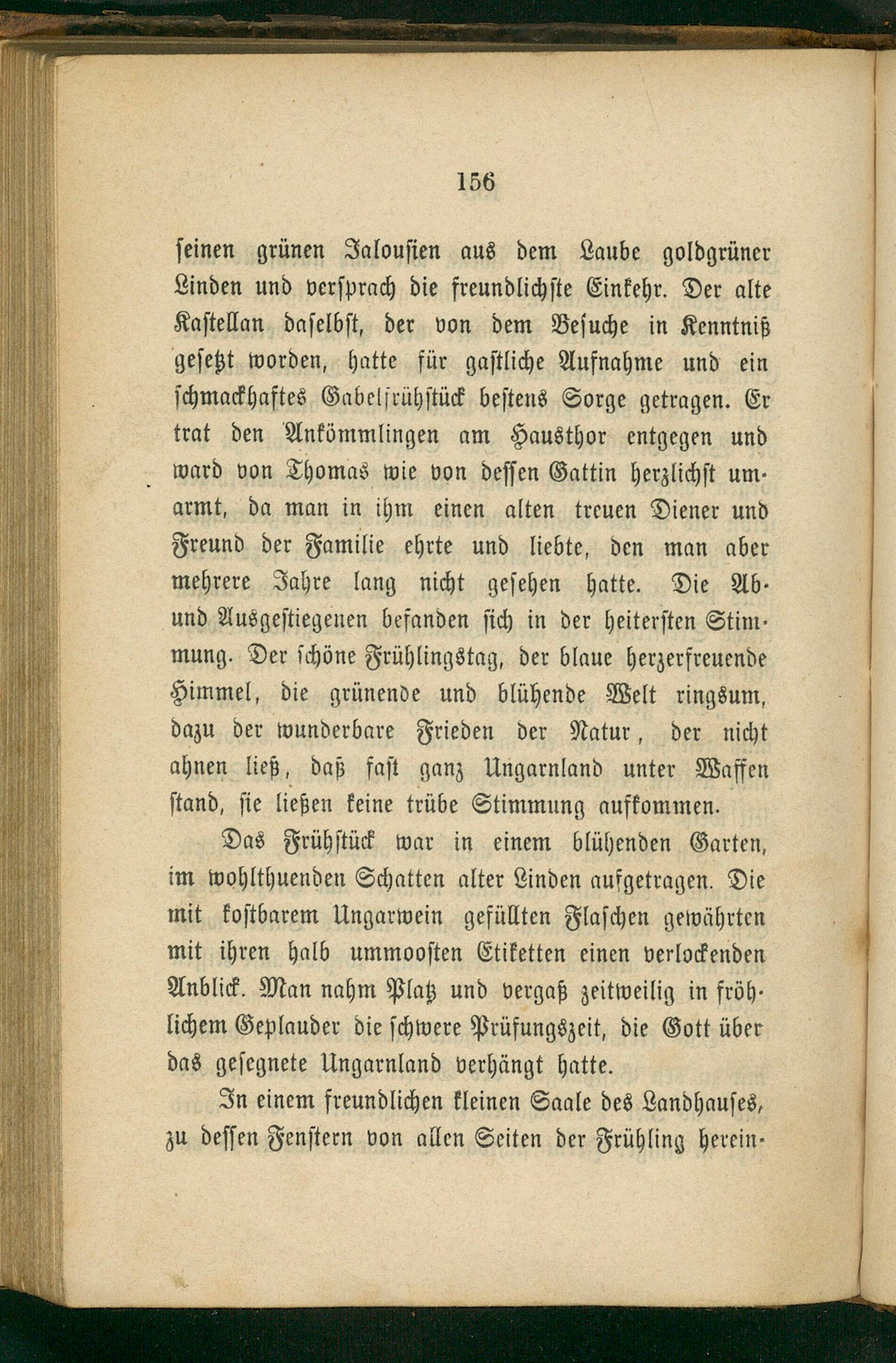 156

seinen grünen Jalousien aus dem Laube goldgrüner Linden und versprach die freundlichste Einkehr. Der alte Kastellan daselbst, der von dem Besuche in Kenntniß gesetzt worden, hatte für gastliche Aufnahme und ein schmackhaftes Gabelfrühstück bestens Sorge getragen. Er trat den Ankömmlingen am Hausthor entgegen und ward von Thomas wie von dessen Gattin herzlichst umarmt, da man in ihm einen alten treuen Diener und Freund der Familie ehrte und liebte, den man aber mehrere Jahre lang nicht gesehen hatte. Die Ab- und Ausgestiegenen befanden sich in der heitersten Stimmung. Der schöne Frühlingstag, der blaue herzerfreuende Himmel, die grünende und blühende Welt ringsum, dazu der wunderbare Frieden der Natur, der nicht ahnen ließ, daß fast ganz Ungarnland unter Waffen stand, sie ließen keine trübe Stimmung aufkommen.

Das Frühstück war in einem blühenden Garten, im wohlthuenden Schatten alter Linden aufgetragen. Die mit kostbarem Ungarwein gefüllten Flaschen gewährten mit ihren halb ummoosten Etiketten einen verlockenden Anblick. Man nahm Platz und vergaß zeitweilig in fröhlichem Geplauder die schwere Prüfungszeit, die Gott über das gesegnete Ungarnland verhängt hatte.

In einem freundlichen kleinen Saale des Landhauses, zu dessen Fenstern von allen Seiten der Frühling herein-